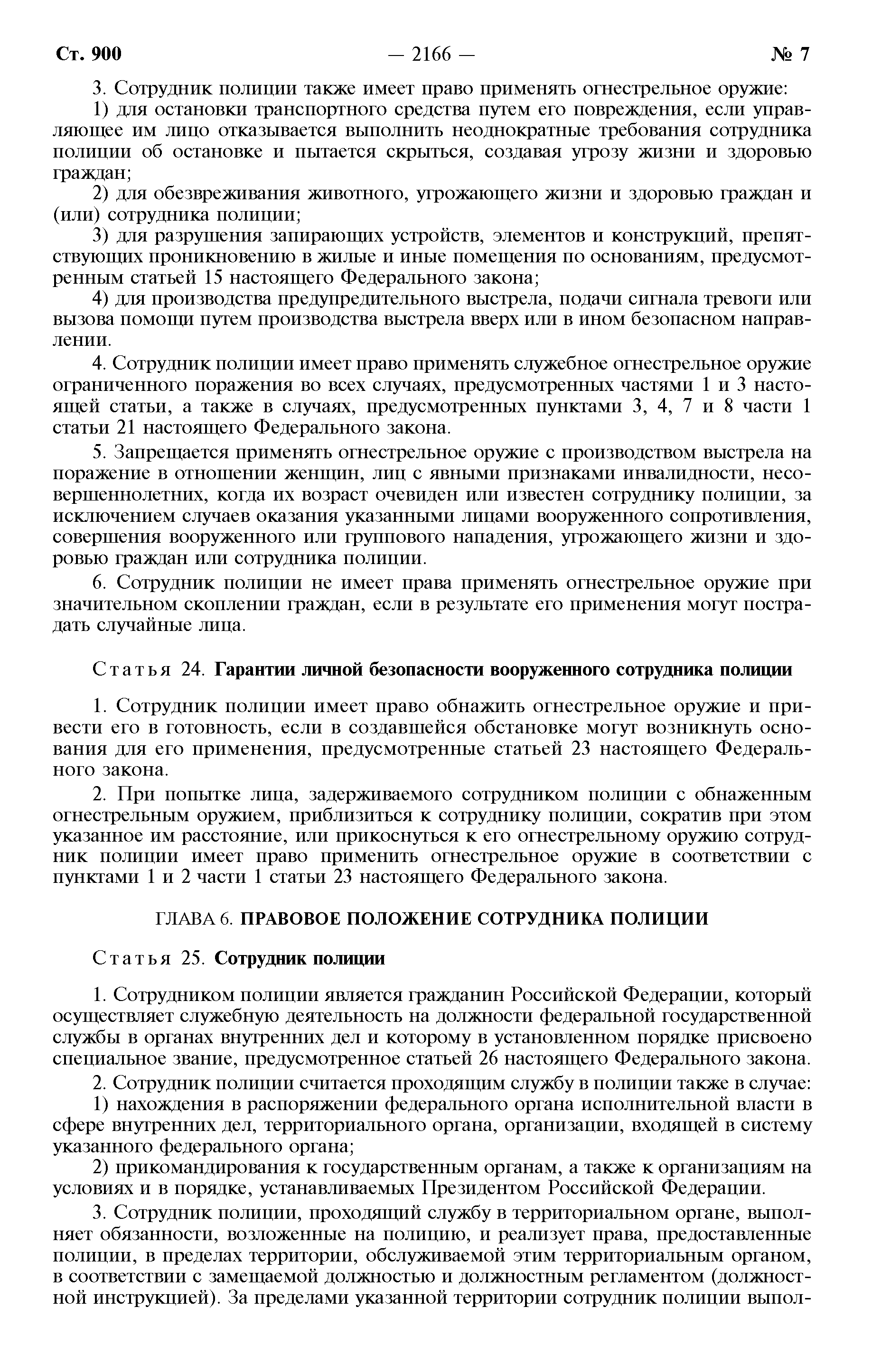 Ст. 900 — 2166 — № 7

3. Сотрудник полиции также имеет право применять огнестрельное оружие:

1) для остановки транспортного средства путем его повреждения, если управляющее им лицо отказывается выполнить неоднократные требования сотрудника полиции об остановке и пытается скрыться, создавая угрозу жизни и здоровью граждан;

2) для обезвреживания животного, угрожающего жизни и здоровью граждан и (или) сотрудника полиции;

3) для разрушения запирающих устройств, элементов и конструкций, препятствующих проникновению в жилые и иные помещения по основаниям, предусмотренным статьей 15 настоящего Федерального закона;

4) для производства предупредительного выстрела, подачи сигнала тревоги или вызова помощи путем производства выстрела вверх или в ином безопасном направлении.

4. Сотрудник полиции имеет право применять служебное огнестрельное оружие ограниченного поражения во всех случаях, предусмотренных частями 1 и 3 настоящей статьи, а также в случаях, предусмотренных пунктами 3, 4, 7 и 8 части 1 статьи 21 настоящего Федерального закона.

5. Запрещается применять огнестрельное оружие с производством выстрела на поражение в отношении женщин, лиц с явными признаками инвалидности, несовершеннолетних, когда их возраст очевиден или известен сотруднику полиции, за исключением случаев оказания указанными лицами вооруженного сопротивления, совершения вооруженного или группового нападения, угрожающего жизни и здоровью граждан или сотрудника полиции.

6. Сотрудник полиции не имеет права применять огнестрельное оружие при значительном скоплении граждан, если в результате его применения могут пострадать случайные лица.

Статья 24. Гарантии личной безопасности вооруженного сотрудника полиции

1. Сотрудник полиции имеет право обнажить огнестрельное оружие и привести его в готовность, если в создавшейся обстановке могут возникнуть основания для его применения, предусмотренные статьей 23 настоящего Федерального закона.

2. При попытке лица, задерживаемого сотрудником полиции с обнаженным огнестрельным оружием, приблизиться к сотруднику полиции, сократив при этом указанное им расстояние, или прикоснуться к его огнестрельному оружию сотрудник полиции имеет право применить огнестрельное оружие в соответствии с пунктами 1 и 2 части 1 статьи 23 настоящего Федерального закона.

ГЛАВА 6. ПРАВОВОЕ ПОЛОЖЕНИЕ СОТРУДНИКА ПОЛИЦИИ

Статья 25. Сотрудник полиции

1. Сотрудником полиции является гражданин Российской Федерации, который осуществляет служебную деятельность на должности федеральной государственной службы в органах внутренних дел и которому в установленном порядке присвоено специальное звание, предусмотренное статьей 26 настоящего Федерального закона.

2. Сотрудник полиции считается проходящим службу в полиции также в случае:

1) нахождения в распоряжении федерального органа исполнительной власти в сфере внутренних дел, территориального органа, организации, входящей в систему указанного федерального органа;

2) прикомандирования к государственным органам, а также к организациям на условиях и в порядке, устанавливаемых Президентом Российской Федерации.

3. Сотрудник полиции, проходящий службу в территориальном органе, выполняет обязанности, возложенные на полицию, и реализует права, предоставленные полиции, в пределах территории, обслуживаемой этим территориальным органом, в соответствии с замещаемой должностью и должностным регламентом (должностной инструкцией). За пределами указанной территории сотрудник полиции выпол-